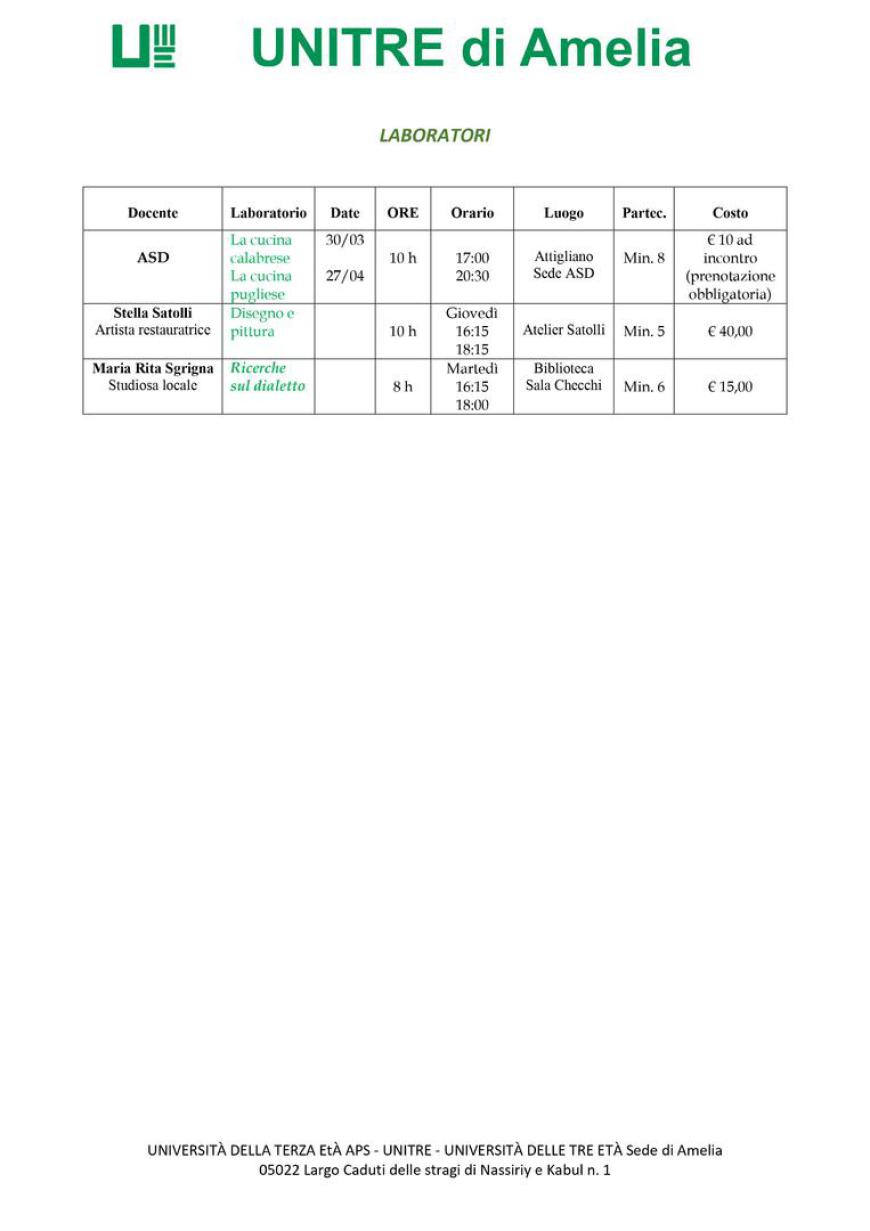 UNITRE di Amelia

LABORATORI

| Docente | Laboratorio | Date | ORE | Orario | Luogo | Partec. | Costo |
|---|---|---|---|---|---|---|---|
| ASD | La cucina calabrese La cucina pugliese | 30/03 27/04 | 10 h | 17:00 20:30 | Attigliano Sede ASD | Min. 8 | € 10 ad incontro (prenotazione obbligatoria) |
| Stella Satolli Artista restauratrice | Disegno e pittura | | 10 h | Giovedì 16:15 18:15 | Atelier Satolli | Min. 5 | € 40,00 |
| Maria Rita Sgrigna Studiosa locale | Ricerche sul dialetto | | 8 h | Martedì 16:15 18:00 | Biblioteca Sala Checchi | Min. 6 | € 15,00 |

UNIVERSITÀ DELLA TERZA EtÀ APS - UNITRE - UNIVERSITÀ DELLE TRE ETÀ Sede di Amelia
05022 Largo Caduti delle stragi di Nassiriy e Kabul n. 1